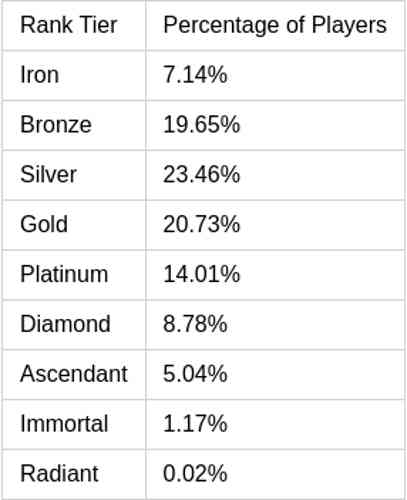 | Rank Tier | Percentage of Players |
|---|---|
| Iron | 7.14% |
| Bronze | 19.65% |
| Silver | 23.46% |
| Gold | 20.73% |
| Platinum | 14.01% |
| Diamond | 8.78% |
| Ascendant | 5.04% |
| Immortal | 1.17% |
| Radiant | 0.02% |